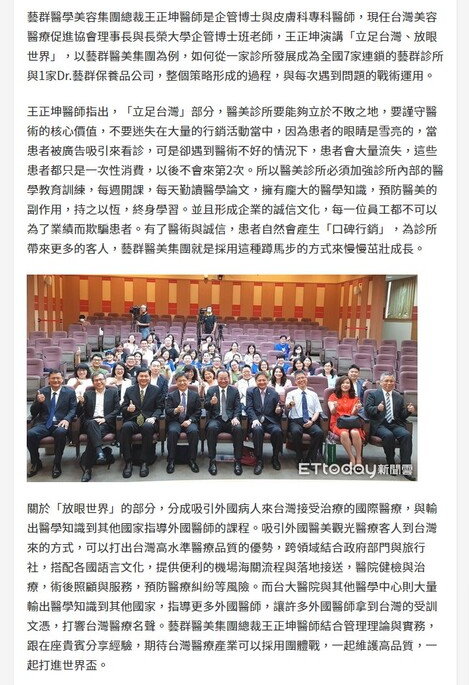 藝群醫學美容集團總裁王正坤醫師是企管博士與皮膚科專科醫師，現任台灣美容醫療促進協會理事長與長榮大學企管博士班老師，王正坤演講「立足台灣、放眼世界」，以藝群醫美集團為例，如何從一家診所發展成為全國7家連鎖的藝群診所與1家Dr.藝群保養品公司，整個策略形成的過程，與每次遇到問題的戰術運用。

王正坤醫師指出，「立足台灣」部分，醫美診所要能夠立於不敗之地，要謹守醫術的核心價值，不要迷失在大量的行銷活動當中，因為患者的眼睛是雪亮的，當患者被廣告吸引來看診，可是卻遇到醫術不好的情況下，患者會大量流失，這些患者都只是一次性消費，以後不會來第2次。所以醫美診所必須加強診所內部的醫學教育訓練，每週開課，每天勤讀醫學論文，擁有龐大的醫學知識，預防醫美的副作用，持之以恆，終身學習。並且形成企業的誠信文化，每一位員工都不可以為了業績而欺騙患者。有了醫術與誠信，患者自然會產生「口碑行銷」，為診所帶來更多的客人，藝群醫美集團就是採用這種蹲馬步的方式來慢慢茁壯成長。

ETtoday新聞雲

關於「放眼世界」的部分，分成吸引外國病人來台灣接受治療的國際醫療，與輸出醫學知識到其他國家指導外國醫師的課程。吸引外國醫美觀光醫療客人到台灣來的方式，可以打出台灣高水準醫療品質的優勢，跨領域結合政府部門與旅行社，搭配各國語言文化，提供便利的機場海關流程與落地接送，醫院健檢與治療，術後照顧與服務，預防醫療糾紛等風險。而台大醫院與其他醫學中心則大量輸出醫學知識到其他國家，指導更多外國醫師，讓許多外國醫師拿到台灣的受訓文憑，打響台灣醫療名聲。藝群醫美集團總裁王正坤醫師結合管理理論與實務，跟在座貴賓分享經驗，期待台灣醫療產業可以採用團體戰，一起維護高品質，一起打進世界盃。